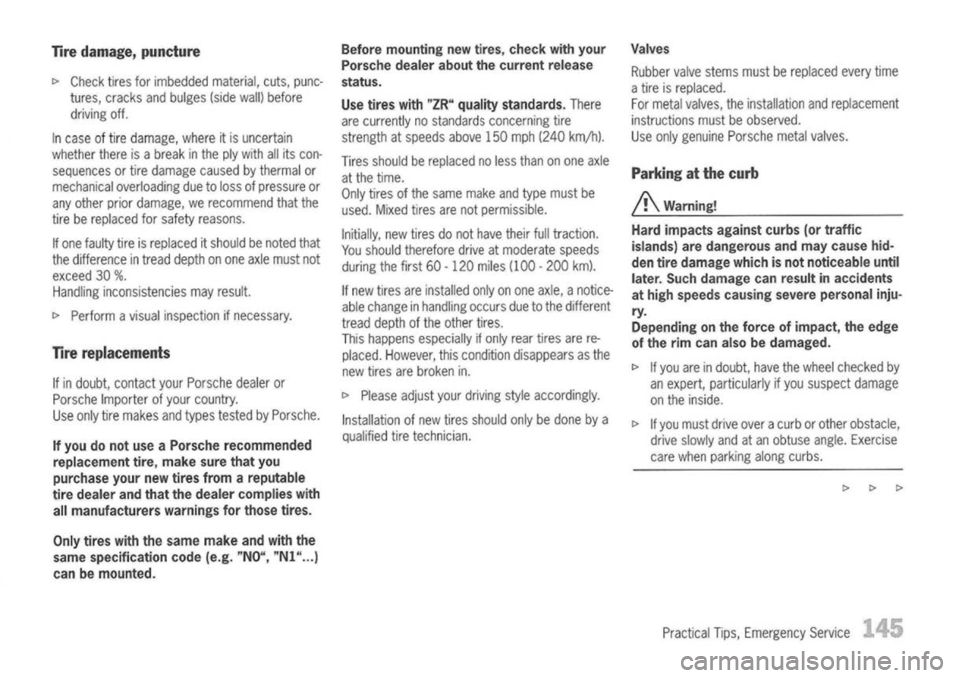 Tire damage, puncture

▷ Check tires for imbedded material, cuts, punctures, cracks and bulges (side wall) before driving off.

In case of tire damage, where it is uncertain whether there is a break in the ply with all its consequences or tire damage caused by thermal or mechanical overloading due to loss of pressure or any other prior damage, we recommend that the tire be replaced for safety reasons.

If one faulty tire is replaced it should be noted that the difference in tread depth on one axle must not exceed 30 %.
Handling inconsistencies may result.

▷ Perform a visual inspection if necessary.

Tire replacements

If in doubt, contact your Porsche dealer or Porsche Importer of your country.
Use only tire makes and types tested by Porsche.

If you do not use a Porsche recommended replacement tire, make sure that you purchase your new tires from a reputable tire dealer and that the dealer complies with all manufacturers warnings for those tires.

Only tires with the same make and with the same specification code (e.g. "N0", "N1"...) can be mounted.

Before mounting new tires, check with your Porsche dealer about the current release status.

Use tires with "ZR" quality standards. There are currently no standards concerning tire strength at speeds above 150 mph (240 km/h).

Tires should be replaced no less than on one axle at the time.
Only tires of the same make and type must be used. Mixed tires are not permissible.

Initially, new tires do not have their full traction. You should therefore drive at moderate speeds during the first 60 - 120 miles (100 - 200 km).

If new tires are installed only on one axle, a noticeable change in handling occurs due to the different tread depth of the other tires.
This happens especially if only rear tires are replaced. However, this condition disappears as the new tires are broken in.

▷ Please adjust your driving style accordingly.

Installation of new tires should only be done by a qualified tire technician.

Valves

Rubber valve stems must be replaced every time a tire is replaced.
For metal valves, the installation and replacement instructions must be observed.
Use only genuine Porsche metal valves.

Parking at the curb

Warning!

Hard impacts against curbs (or traffic islands) are dangerous and may cause hidden tire damage which is not noticeable until later. Such damage can result in accidents at high speeds causing severe personal injury.
Depending on the force of impact, the edge of the rim can also be damaged.

▷ If you are in doubt, have the wheel checked by an expert, particularly if you suspect damage on the inside.

▷ If you must drive over a curb or other obstacle, drive slowly and at an obtuse angle. Exercise care when parking along curbs.

▷ ▷ ▷

Practical Tips, Emergency Service 145

carmanualsonline.info